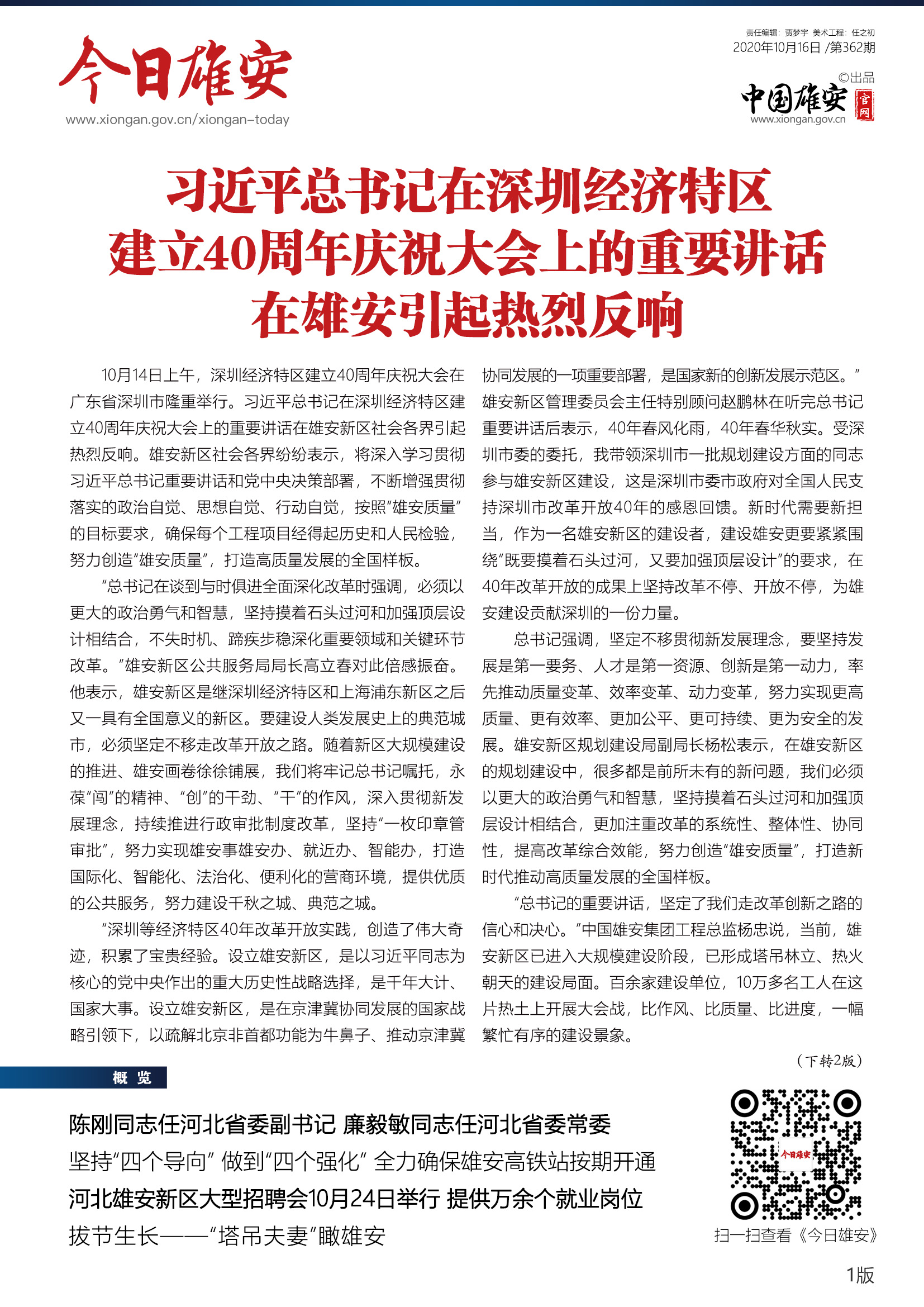 今日雄安
www.xiongan.gov.cn/xiongan-today

责任编辑：贾梦宇 美术工程：任之初
2020年10月16日 /第362期
©出品
中国雄安 官网
www.xiongan.gov.cn

习近平总书记在深圳经济特区建立40周年庆祝大会上的重要讲话在雄安引起热烈反响

10月14日上午，深圳经济特区建立40周年庆祝大会在广东省深圳市隆重举行。习近平总书记在深圳经济特区建立40周年庆祝大会上的重要讲话在雄安新区社会各界引起热烈反响。雄安新区社会各界纷纷表示，将深入学习贯彻习近平总书记重要讲话和党中央决策部署，不断增强贯彻落实的政治自觉、思想自觉、行动自觉，按照“雄安质量”的目标要求，确保每个工程项目经得起历史和人民检验，努力创造“雄安质量”，打造高质量发展的全国样板。

“总书记在谈到与时俱进全面深化改革时强调，必须以更大的政治勇气和智慧，坚持摸着石头过河和加强顶层设计相结合，不失时机、蹄疾步稳深化重要领域和关键环节改革。”雄安新区公共服务局局长高立春对此倍感振奋。他表示，雄安新区是继深圳经济特区和上海浦东新区之后又一具有全国意义的新区。要建设人类发展史上的典范城市，必须坚定不移走改革开放之路。随着新区大规模建设的推进、雄安画卷徐徐铺展，我们将牢记总书记嘱托，永葆“闯”的精神、“创”的干劲、“干”的作风，深入贯彻新发展理念，持续推进行政审批制度改革，坚持“一枚印章管审批”，努力实现雄安事雄安办、就近办、智能办，打造国际化、智能化、法治化、便利化的营商环境，提供优质的公共服务，努力建设千秋之城、典范之城。

“深圳等经济特区40年改革开放实践，创造了伟大奇迹，积累了宝贵经验。设立雄安新区，是以习近平同志为核心的党中央作出的重大历史性战略选择，是千年大计、国家大事。设立雄安新区，是在京津冀协同发展的国家战略引领下，以疏解北京非首都功能为牛鼻子、推动京津冀协同发展的一项重要部署，是国家新的创新发展示范区。”雄安新区管理委员会主任特别顾问赵鹏林在听完总书记重要讲话后表示，40年春风化雨，40年春华秋实。受深圳市委的委托，我带领深圳市一批规划建设方面的同志参与雄安新区建设，这是深圳市委市政府对全国人民支持深圳市改革开放40年的感恩回馈。新时代需要新担当，作为一名雄安新区的建设者，建设雄安更要紧紧围绕“既要摸着石头过河，又要加强顶层设计”的要求，在40年改革开放的成果上坚持改革不停、开放不停，为雄安建设贡献深圳的一份力量。

总书记强调，坚定不移贯彻新发展理念，要坚持发展是第一要务、人才是第一资源、创新是第一动力，率先推动质量变革、效率变革、动力变革，努力实现更高质量、更有效率、更加公平、更可持续、更为安全的发展。雄安新区规划建设局副局长杨松表示，在雄安新区的规划建设中，很多都是前所未有的新问题，我们必须以更大的政治勇气和智慧，坚持摸着石头过河和加强顶层设计相结合，更加注重改革的系统性、整体性、协同性，提高改革综合效能，努力创造“雄安质量”，打造新时代推动高质量发展的全国样板。

“总书记的重要讲话，坚定了我们走改革创新之路的信心和决心。”中国雄安集团工程总监杨忠说，当前，雄安新区已进入大规模建设阶段，已形成塔吊林立、热火朝天的建设局面。百余家建设单位，10万多名工人在这片热土上开展大会战，比作风、比质量、比进度，一幅繁忙有序的建设景象。

（下转2版）

概 览

陈刚同志任河北省委副书记 廉毅敏同志任河北省委常委
坚持“四个导向” 做到“四个强化” 全力确保雄安高铁站按期开通
河北雄安新区大型招聘会10月24日举行 提供万余个就业岗位
拔节生长——“塔吊夫妻”瞰雄安

今日雄安
扫一扫查看《今日雄安》

1版